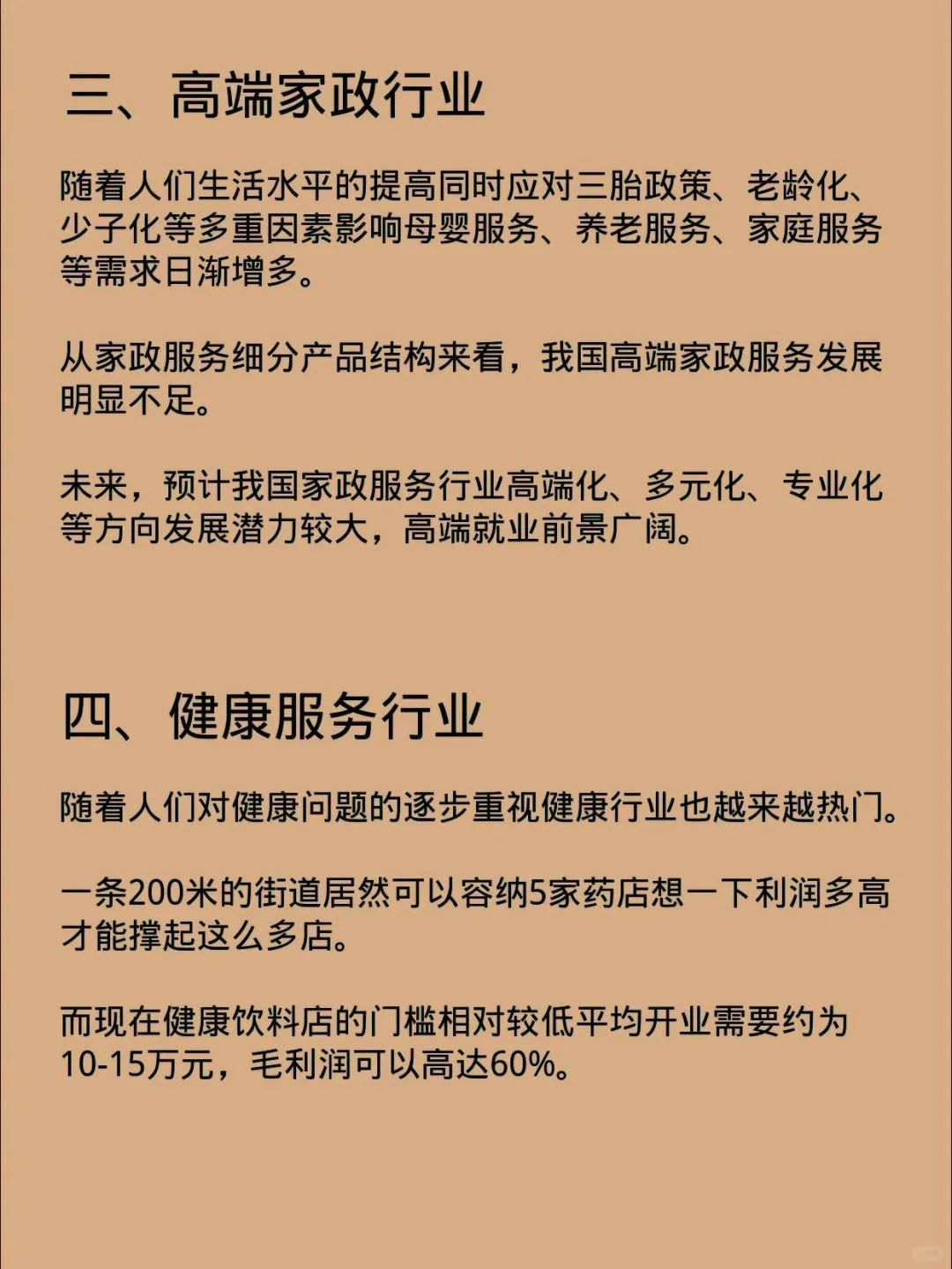 三、高端家政行业

随着人们生活水平的提高同时应对三胎政策、老龄化、少子化等多重因素影响母婴服务、养老服务、家庭服务等需求日渐增多。

从家政服务细分产品结构来看，我国高端家政服务发展明显不足。

未来，预计我国家政服务行业高端化、多元化、专业化等方向发展潜力较大，高端就业前景广阔。

四、健康服务行业

随着人们对健康问题的逐步重视健康行业也越来越热门。

一条200米的街道居然可以容纳5家药店想一下利润多高才能撑起这么多店。

而现在健康饮料店的门槛相对较低平均开业需要约为10-15万元，毛利润可以高达60%。